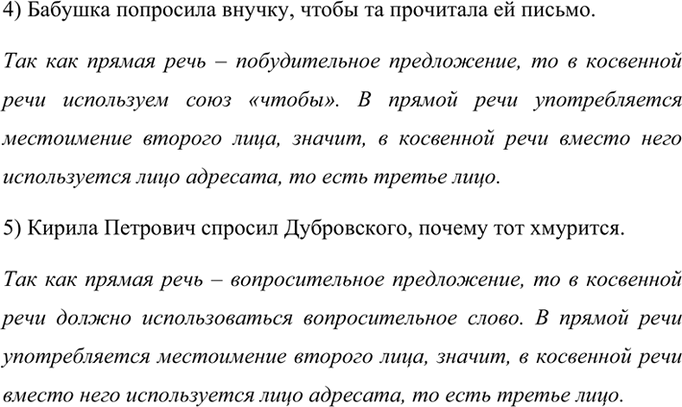 4) Бабушка попросила внучку, чтобы та прочитала ей письмо.

Так как прямая речь – побудительное предложение, то в косвенной речи используем союз «чтобы». В прямой речи употребляется местоимение второго лица, значит, в косвенной речи вместо него используется лицо адресата, то есть третье лицо.

5) Кирила Петрович спросил Дубровского, почему тот хмурится.

Так как прямая речь – вопросительное предложение, то в косвенной речи должно использоваться вопросительное слово. В прямой речи употребляется местоимение второго лица, значит, в косвенной речи вместо него используется лицо адресата, то есть третье лицо.